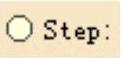 Step: